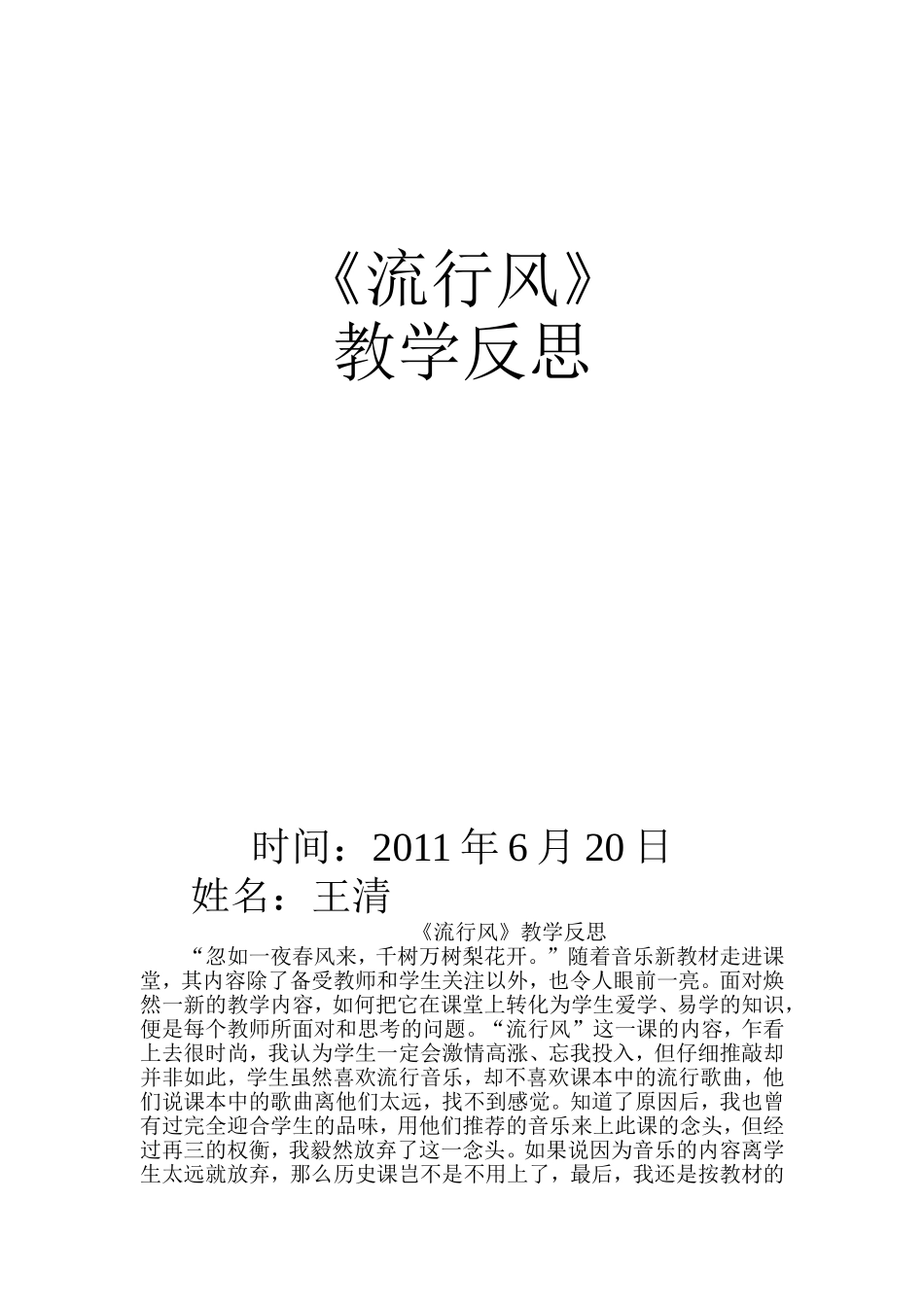 《流行风》
教学反思

时间：2011 年 6 月 20 日
姓名：王清

《流行风》教学反思

“忽如一夜春风来，千树万树梨花开。”随着音乐新教材走进课堂，其内容除了备受教师和学生关注以外，也令人眼前一亮。面对焕然一新的教学内容，如何把它在课堂上转化为学生爱学、易学的知识，便是每个教师所面对和思考的问题。“流行风”这一课的内容，乍看上去很时尚，我认为学生一定会激情高涨、忘我投入，但仔细推敲却并非如此，学生虽然喜欢流行音乐，却不喜欢课本中的流行歌曲，他们说课本中的歌曲离他们太远，找不到感觉。知道了原因后，我也曾有过完全迎合学生的品味，用他们推荐的音乐来上此课的念头，但经过再三的权衡，我毅然放弃了这一念头。如果说因为音乐的内容离学生太远就放弃，那么历史课岂不是不用上了，最后，我还是按教材的